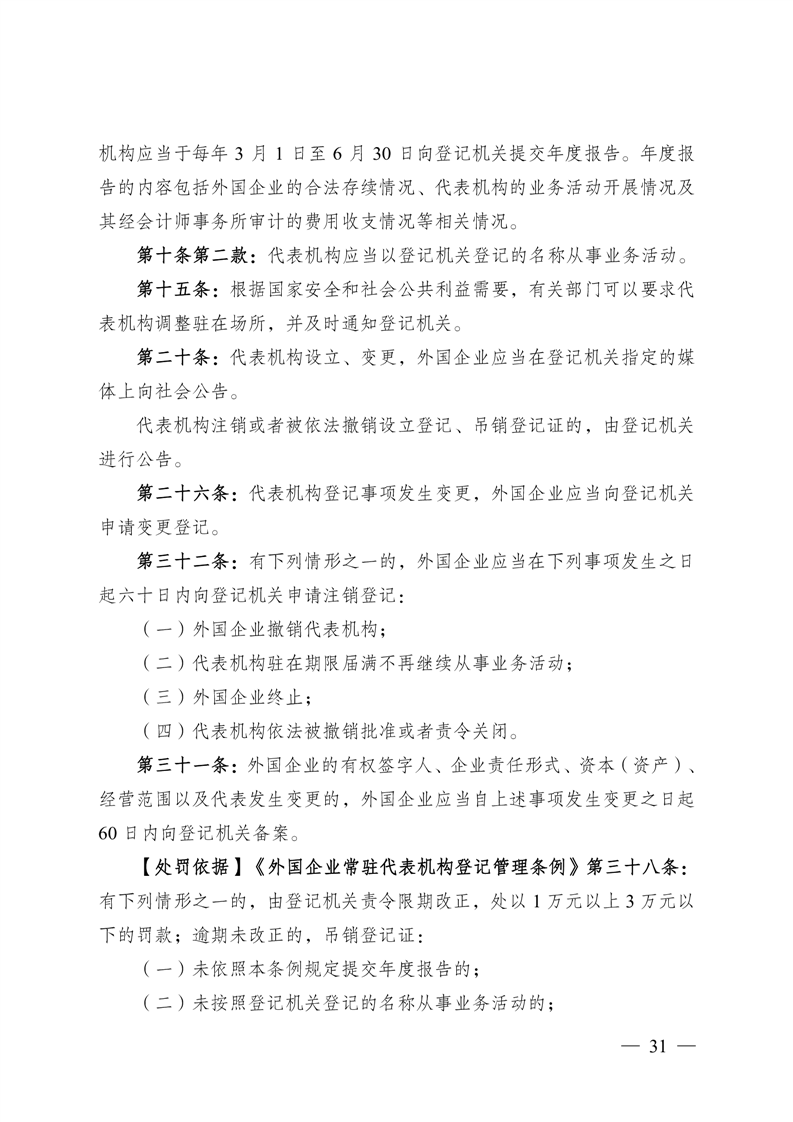 机构应当于每年 3 月 1 日至 6 月 30 日向登记机关提交年度报告。年度报告的内容包括外国企业的合法存续情况、代表机构的业务活动开展情况及其经会计师事务所审计的费用收支情况等相关情况。

第十条第二款：代表机构应当以登记机关登记的名称从事业务活动。

第十五条：根据国家安全和社会公共利益需要，有关部门可以要求代表机构调整驻在场所，并及时通知登记机关。

第二十条：代表机构设立、变更，外国企业应当在登记机关指定的媒体上向社会公告。

代表机构注销或者被依法撤销设立登记、吊销登记证的，由登记机关进行公告。

第二十六条：代表机构登记事项发生变更，外国企业应当向登记机关申请变更登记。

第三十二条：有下列情形之一的，外国企业应当在下列事项发生之日起六十日内向登记机关申请注销登记：

（一）外国企业撤销代表机构；

（二）代表机构驻在期限届满不再继续从事业务活动；

（三）外国企业终止；

（四）代表机构依法被撤销批准或者责令关闭。

第三十一条：外国企业的有权签字人、企业责任形式、资本（资产）、经营范围以及代表发生变更的，外国企业应当自上述事项发生变更之日起 60 日内向登记机关备案。

【处罚依据】《外国企业常驻代表机构登记管理条例》第三十八条：有下列情形之一的，由登记机关责令限期改正，处以 1 万元以上 3 万元以下的罚款；逾期未改正的，吊销登记证：

（一）未依照本条例规定提交年度报告的；

（二）未按照登记机关登记的名称从事业务活动的；

— 31 —